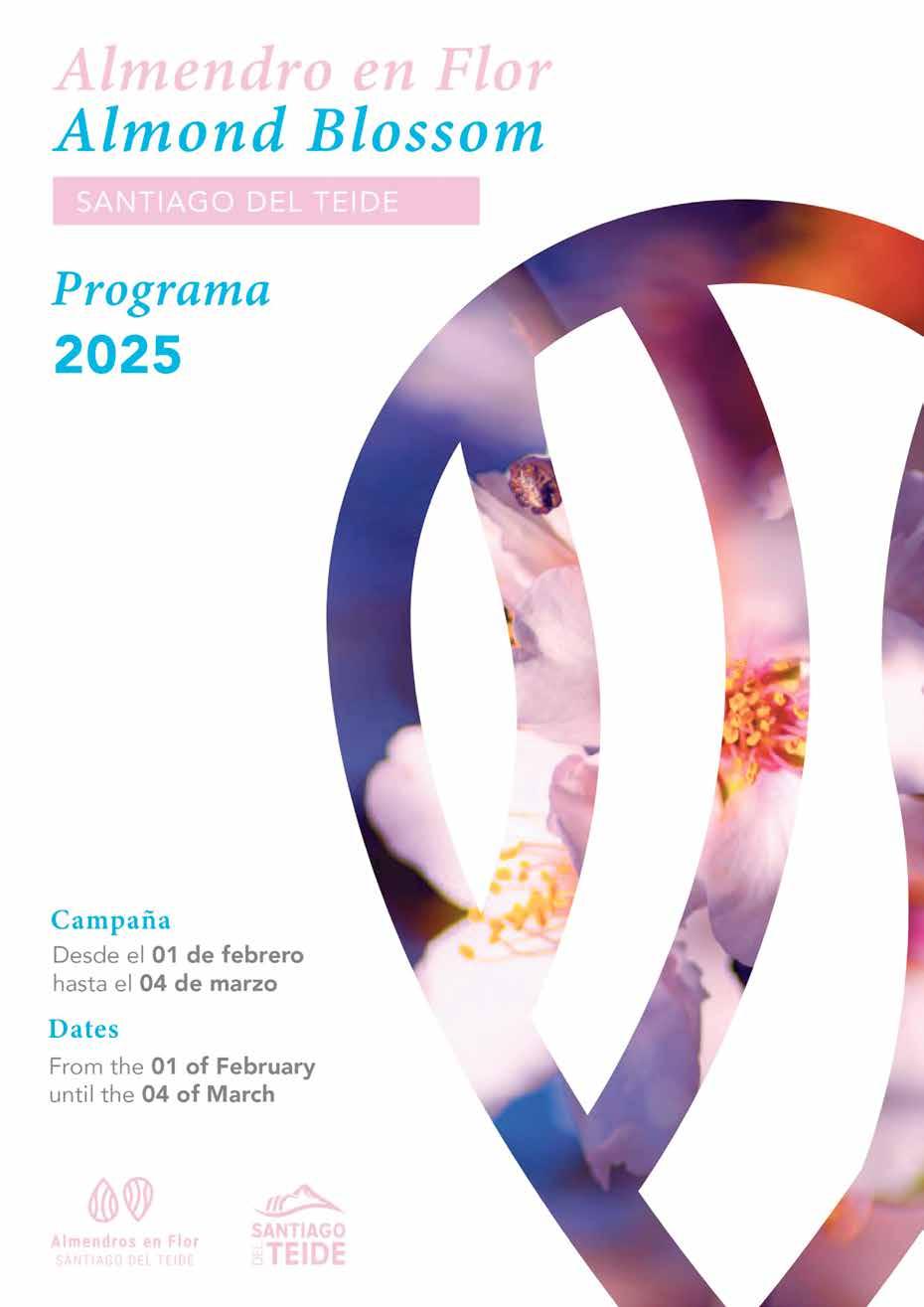 Almendro en Flor
Almond Blossom

SANTIAGO DEL TEIDE

Programa
2025

Campaña
Desde el 01 de febrero
hasta el 04 de marzo

Dates
From the 01 of February
until the 04 of March

Almendros en Flor
SANTIAGO DEL TEIDE

SANTIAGO
DEL TEIDE